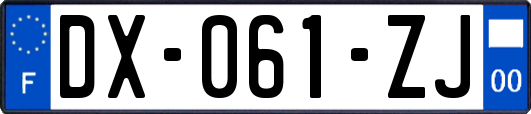 F
DX-061-ZJ
00